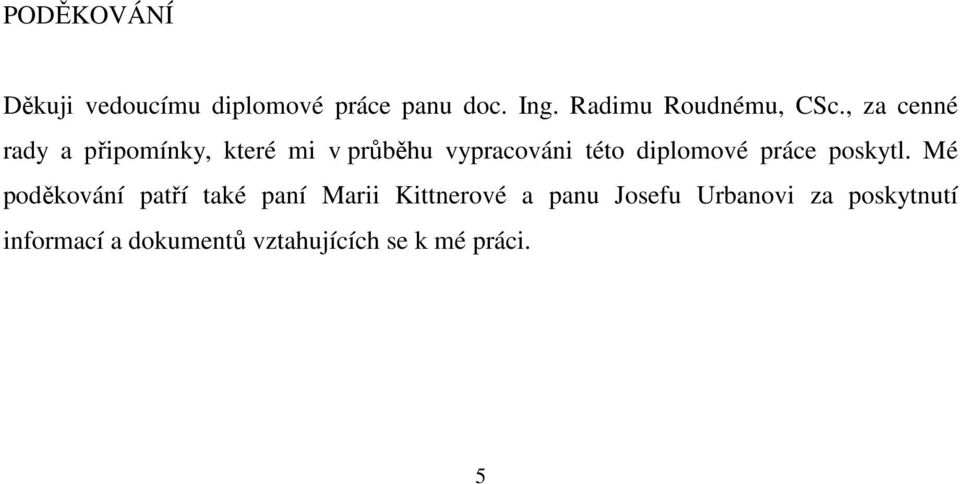 PODĚKOVÁNÍ

Děkuji vedoucímu diplomové práce panu doc. Ing. Radimu Roudnému, CSc., za cenné rady a připomínky, které mi v průběhu vypracováni této diplomové práce poskytl. Mé poděkování patří také paní Marii Kittnerové a panu Josefu Urbanovi za poskytnutí informací a dokumentů vztahujících se k mé práci.

5